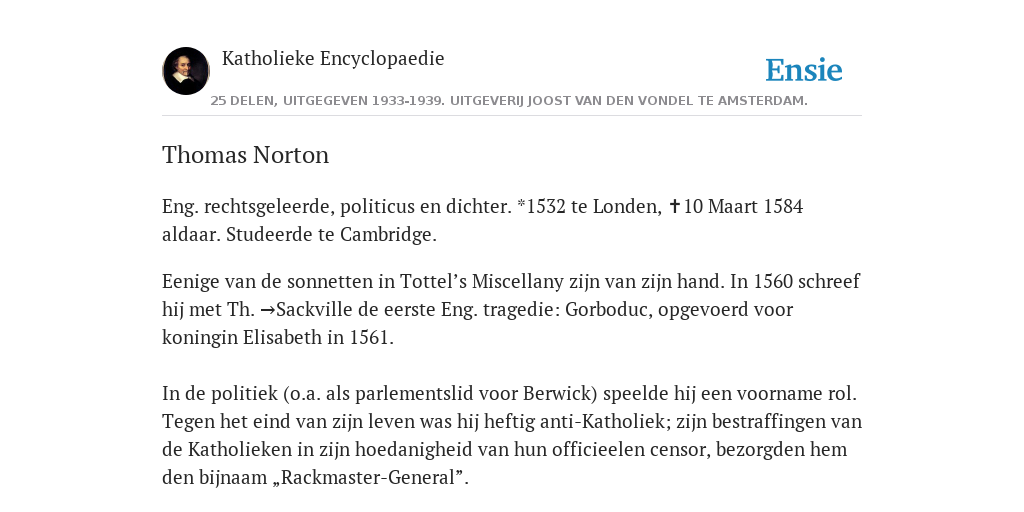 Katholieke Encyclopaedie

Ensie

25 DELEN, UITGEGEVEN 1933-1939. UITGEVERIJ JOOST VAN DEN VONDEL TE AMSTERDAM.

Thomas Norton

Eng. rechtsgeleerde, politicus en dichter. *1532 te Londen, ✝10 Maart 1584 aldaar. Studeerde te Cambridge.

Eenige van de sonnetten in Tottel’s Miscellany zijn van zijn hand. In 1560 schreef hij met Th. →Sackville de eerste Eng. tragedie: Gorboduc, opgevoerd voor koningin Elisabeth in 1561.

In de politiek (o.a. als parlementslid voor Berwick) speelde hij een voorname rol. Tegen het eind van zijn leven was hij heftig anti-Katholiek; zijn bestraffingen van de Katholieken in zijn hoedanigheid van hun officieelen censor, bezorgden hem den bijnaam „Rackmaster-General”.